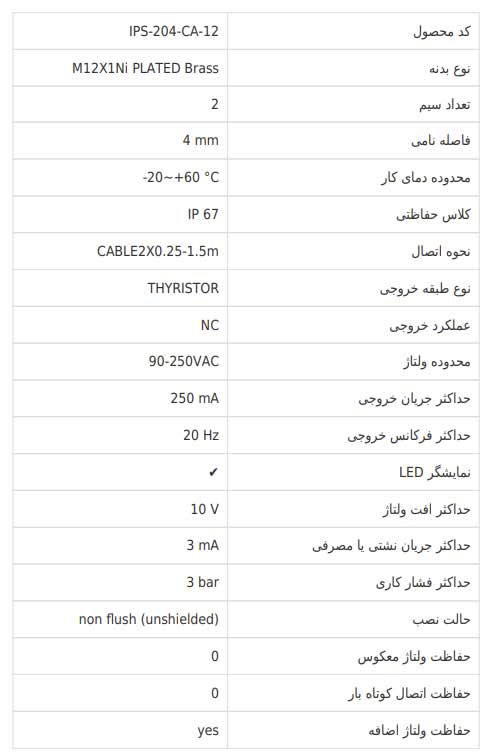 | کد محصول | IPS-204-CA-12 |
|---|---|
| نوع بدنه | M12X1Ni PLATED Brass |
| تعداد سیم | 2 |
| فاصله نامی | 4 mm |
| محدوده دمای کار | -20~+60 °C |
| کلاس حفاظتی | IP 67 |
| نحوه اتصال | CABLE2X0.25-1.5m |
| نوع طبقه خروجی | THYRISTOR |
| عملکرد خروجی | NC |
| محدوده ولتاژ | 90-250VAC |
| حداکثر جریان خروجی | 250 mA |
| حداکثر فرکانس خروجی | 20 Hz |
| نمایشگر LED | ✔ |
| حداکثر افت ولتاژ | 10 V |
| حداکثر جریان نشتی یا مصرفی | 3 mA |
| حداکثر فشار کاری | 3 bar |
| حالت نصب | non flush (unshielded) |
| حفاظت ولتاژ معکوس | 0 |
| حفاظت اتصال کوتاه بار | 0 |
| حفاظت ولتاژ اضافه | yes |